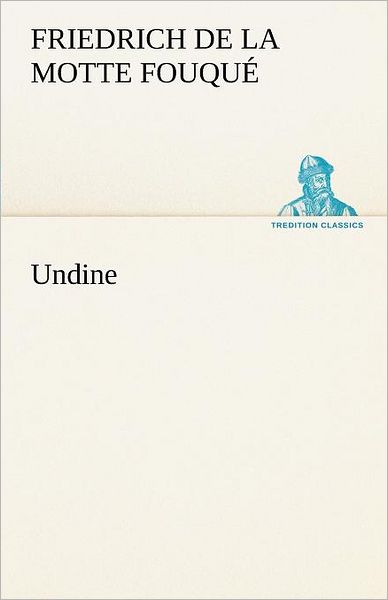 FRIEDRICH DE LA MOTTE FOUQUÉ

TREDITION CLASSICS

Undine